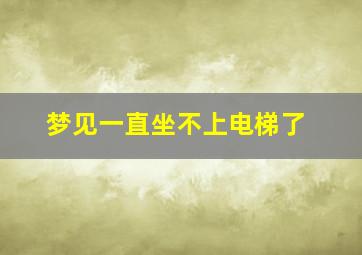 梦见一直坐不上电梯了